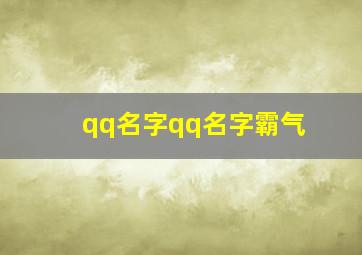 qq名字qq名字霸气